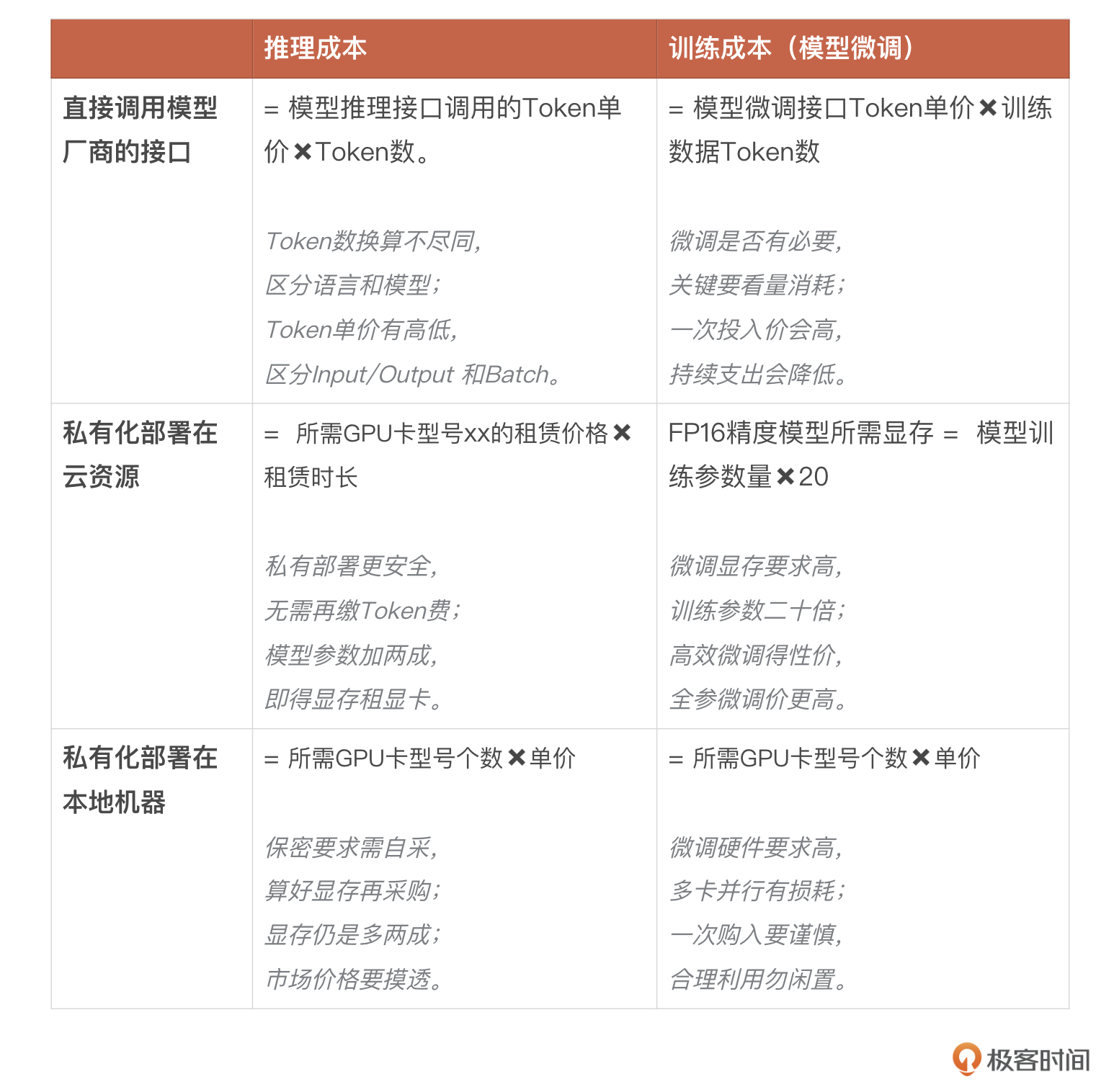 | | 推理成本 | 训练成本（模型微调） |
|---|---|---|
| 直接调用模型厂商的接口 | = 模型推理接口调用的Token单价✖Token数。<br><br>Token数换算不尽同，<br>区分语言和模型；<br>Token单价有高低，<br>区分Input/Output 和Batch。 | = 模型微调接口Token单价✖训练数据Token数<br><br>微调是否有必要，<br>关键要看量消耗；<br>一次投入价会高，<br>持续支出会降低。 |
| 私有化部署在云资源 | = 所需GPU卡型号xx的租赁价格✖租赁时长<br><br>私有部署更安全，<br>无需再缴Token费；<br>模型参数加两成，<br>即得显存租显卡。 | FP16精度模型所需显存 = 模型训练参数量✖20<br><br>微调显存要求高，<br>训练参数二十倍；<br>高效微调得性价，<br>全参微调价更高。 |
| 私有化部署在本地机器 | = 所需GPU卡型号个数✖单价<br><br>保密要求需自采，<br>算好显存再采购；<br>显存仍是多两成；<br>市场价格要摸透。 | = 所需GPU卡型号个数✖单价<br><br>微调硬件要求高，<br>多卡并行有损耗；<br>一次购入要谨慎，<br>合理利用勿闲置。 |

极客时间